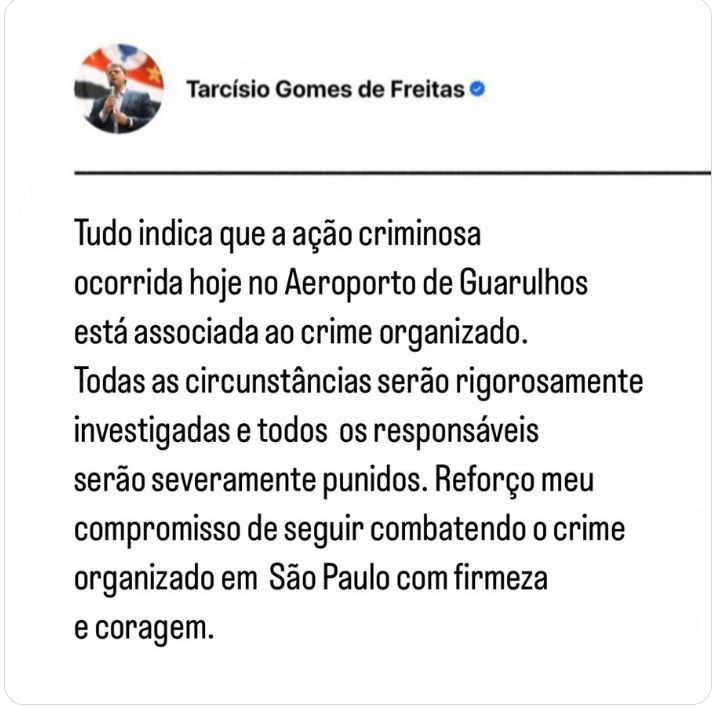 Tarcísio Gomes de Freitas

Tudo indica que a ação criminosa ocorrida hoje no Aeroporto de Guarulhos está associada ao crime organizado. Todas as circunstâncias serão rigorosamente investigadas e todos os responsáveis serão severamente punidos. Reforço meu compromisso de seguir combatendo o crime organizado em São Paulo com firmeza e coragem.